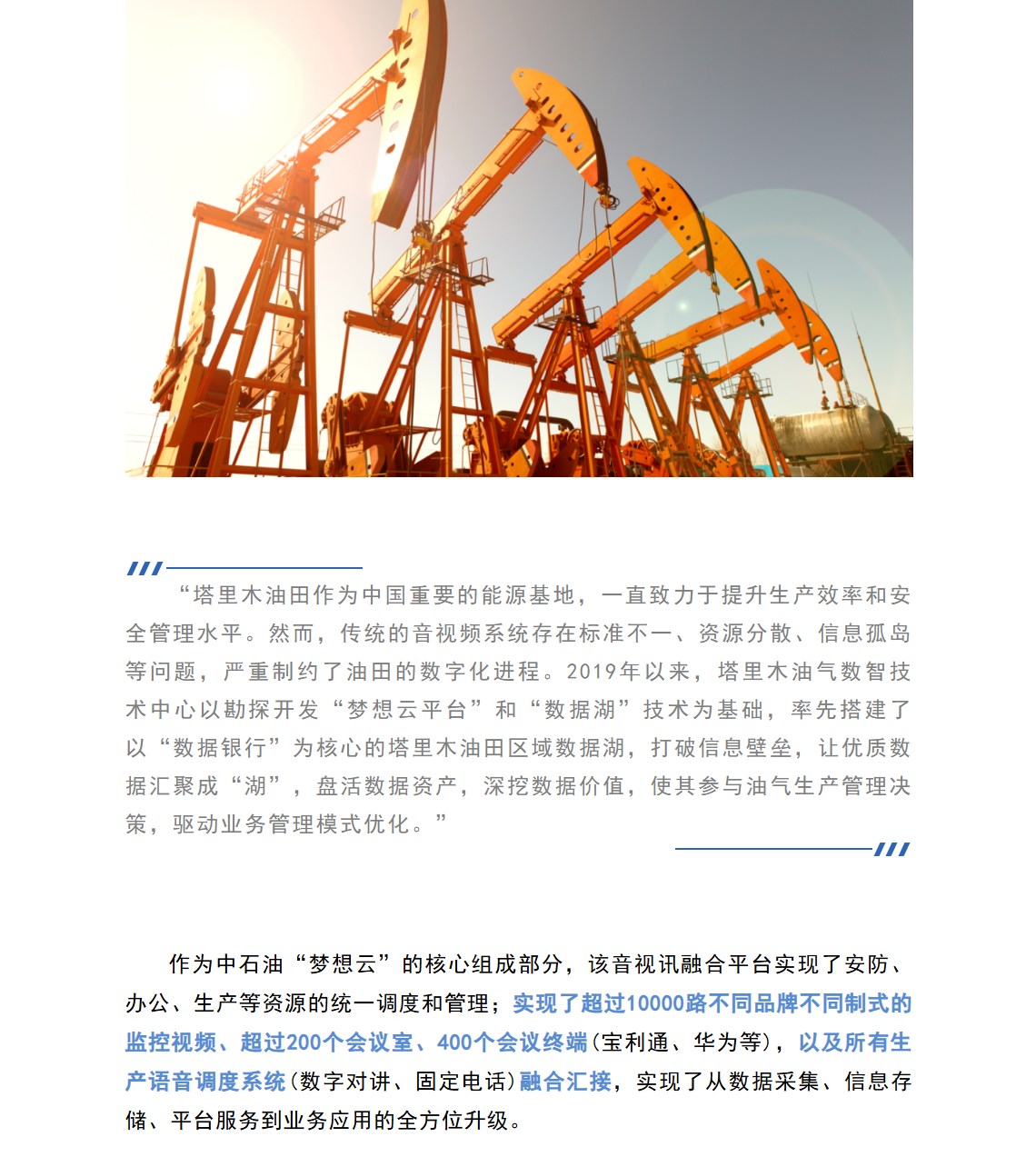 “塔里木油田作为中国重要的能源基地，一直致力于提升生产效率和安全管理水平。然而，传统的音视频系统存在标准不一、资源分散、信息孤岛等问题，严重制约了油田的数字化进程。2019年以来，塔里木油气数智技术中心以勘探开发“梦想云平台”和“数据湖”技术为基础，率先搭建了以“数据银行”为核心的塔里木油田区域数据湖，打破信息壁垒，让优质数据汇聚成“湖”，盘活数据资产，深挖数据价值，使其参与油气生产管理决策，驱动业务管理模式优化。”

作为中石油“梦想云”的核心组成部分，该音视讯融合平台实现了安防、办公、生产等资源的统一调度和管理；实现了超过10000路不同品牌不同制式的监控视频、超过200个会议室、400个会议终端（宝利通、华为等），以及所有生产语音调度系统（数字对讲、固定电话）融合汇接，实现了从数据采集、信息存储、平台服务到业务应用的全方位升级。